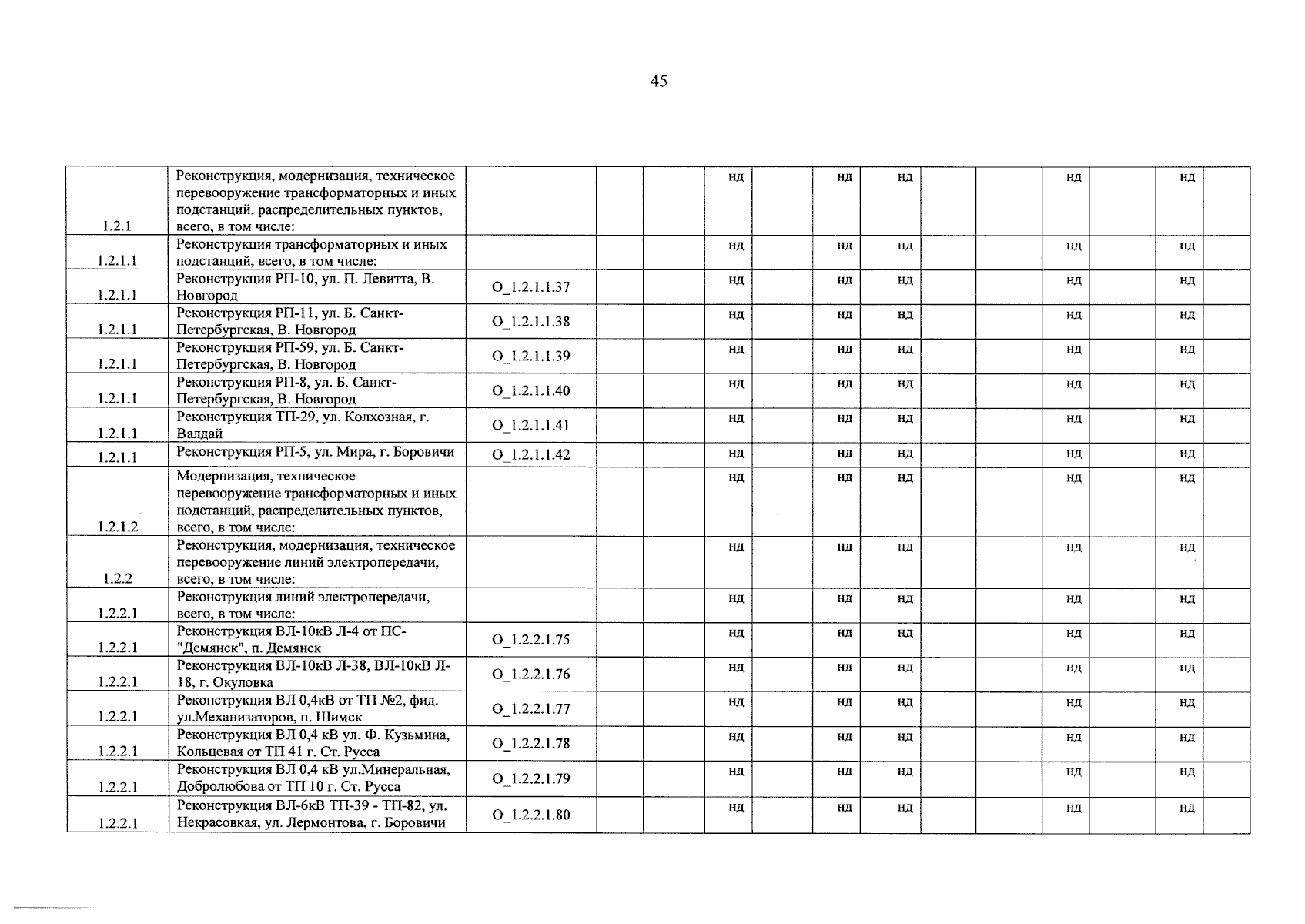 45

| | | | | | | | | | | | | | | |
|---|---|---|---|---|---|---|---|---|---|---|---|---|---|---|
| 1.2.1 | Реконструкция, модернизация, техническое перевооружение трансформаторных и иных подстанций, распределительных пунктов, всего, в том числе: | | | | нд | | нд | нд | | | нд | | нд | |
| 1.2.1.1 | Реконструкция трансформаторных и иных подстанций, всего, в том числе: | | | | нд | | нд | нд | | | нд | | нд | |
| 1.2.1.1 | Реконструкция РП-10, ул. П. Левитта, В. Новгород | O_1.2.1.1.37 | | | нд | | нд | нд | | | нд | | нд | |
| 1.2.1.1 | Реконструкция РП-11, ул. Б. Санкт-Петербургская, В. Новгород | O_1.2.1.1.38 | | | нд | | нд | нд | | | нд | | нд | |
| 1.2.1.1 | Реконструкция РП-59, ул. Б. Санкт-Петербургская, В. Новгород | O_1.2.1.1.39 | | | нд | | нд | нд | | | нд | | нд | |
| 1.2.1.1 | Реконструкция РП-8, ул. Б. Санкт-Петербургская, В. Новгород | O_1.2.1.1.40 | | | нд | | нд | нд | | | нд | | нд | |
| 1.2.1.1 | Реконструкция ТП-29, ул. Колхозная, г. Валдай | O_1.2.1.1.41 | | | нд | | нд | нд | | | нд | | нд | |
| 1.2.1.1 | Реконструкция РП-5, ул. Мира, г. Боровичи | O_1.2.1.1.42 | | | нд | | нд | нд | | | нд | | нд | |
| 1.2.1.2 | Модернизация, техническое перевооружение трансформаторных и иных подстанций, распределительных пунктов, всего, в том числе: | | | | нд | | нд | нд | | | нд | | нд | |
| 1.2.2 | Реконструкция, модернизация, техническое перевооружение линий электропередачи, всего, в том числе: | | | | нд | | нд | нд | | | нд | | нд | |
| 1.2.2.1 | Реконструкция линий электропередачи, всего, в том числе: | | | | нд | | нд | нд | | | нд | | нд | |
| 1.2.2.1 | Реконструкция ВЛ-10кВ Л-4 от ПС-"Демянск", п. Демянск | O_1.2.2.1.75 | | | нд | | нд | нд | | | нд | | нд | |
| 1.2.2.1 | Реконструкция ВЛ-10кВ Л-38, ВЛ-10кВ Л-18, г. Окуловка | O_1.2.2.1.76 | | | нд | | нд | нд | | | нд | | нд | |
| 1.2.2.1 | Реконструкция ВЛ 0,4кВ от ТП №2, фид. ул.Механизаторов, п. Шимск | O_1.2.2.1.77 | | | нд | | нд | нд | | | нд | | нд | |
| 1.2.2.1 | Реконструкция ВЛ 0,4 кВ ул. Ф. Кузьмина, Кольцевая от ТП 41 г. Ст. Русса | O_1.2.2.1.78 | | | нд | | нд | нд | | | нд | | нд | |
| 1.2.2.1 | Реконструкция ВЛ 0,4 кВ ул.Минеральная, Добролюбова от ТП 10 г. Ст. Русса | O_1.2.2.1.79 | | | нд | | нд | нд | | | нд | | нд | |
| 1.2.2.1 | Реконструкция ВЛ-6кВ ТП-39 - ТП-82, ул. Некрасовкая, ул. Лермонтова, г. Боровичи | O_1.2.2.1.80 | | | нд | | нд | нд | | | нд | | нд | |